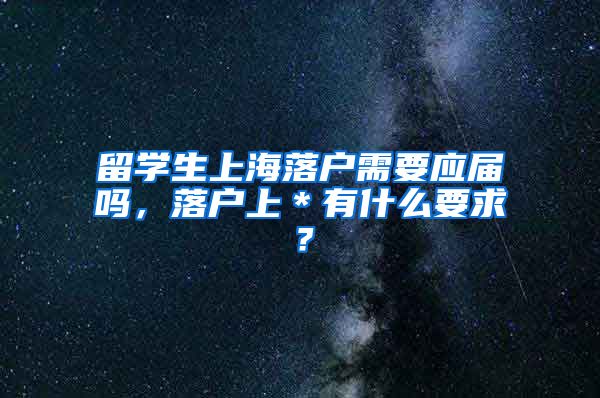 留学生上海落户需要应届吗，落户上＊有什么要求？